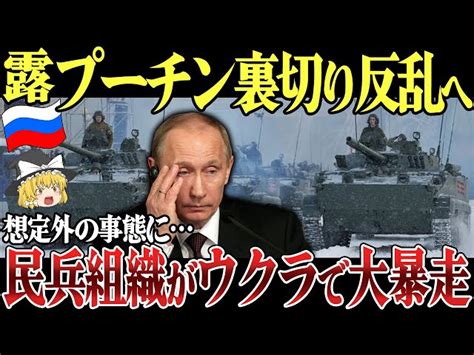 露プーチン裏切り反乱へ

想定外の事態に…

民兵組織がウクラで大暴走